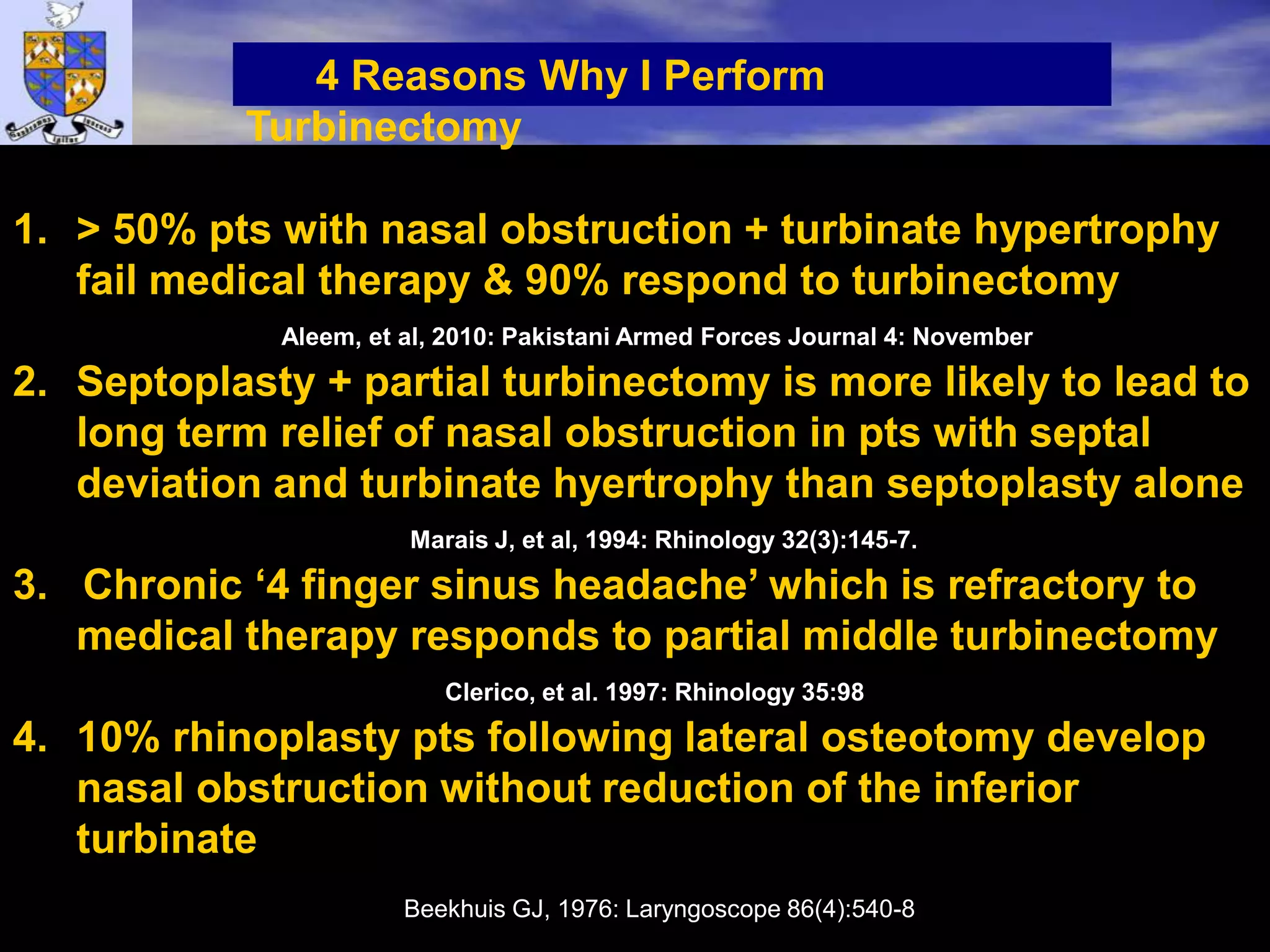 4 Reasons Why I Perform Turbinectomy

1. > 50% pts with nasal obstruction + turbinate hypertrophy fail medical therapy & 90% respond to turbinectomy

Aleem, et al, 2010: Pakistani Armed Forces Journal 4: November

2. Septoplasty + partial turbinectomy is more likely to lead to long term relief of nasal obstruction in pts with septal deviation and turbinate hyertrophy than septoplasty alone

Marais J, et al, 1994: Rhinology 32(3):145-7.

3. Chronic ‘4 finger sinus headache’ which is refractory to medical therapy responds to partial middle turbinectomy

Clerico, et al. 1997: Rhinology 35:98

4. 10% rhinoplasty pts following lateral osteotomy develop nasal obstruction without reduction of the inferior turbinate

Beekhuis GJ, 1976: Laryngoscope 86(4):540-8